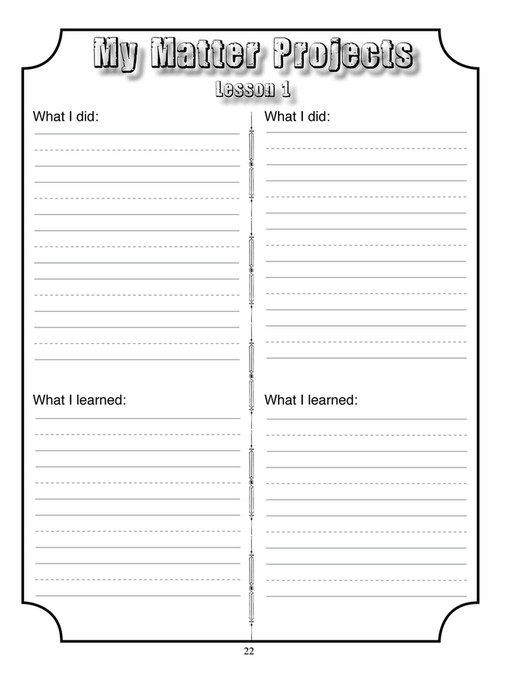 My Matter Projects
Lesson 1

What I did:

What I learned:

What I did:

What I learned:

22